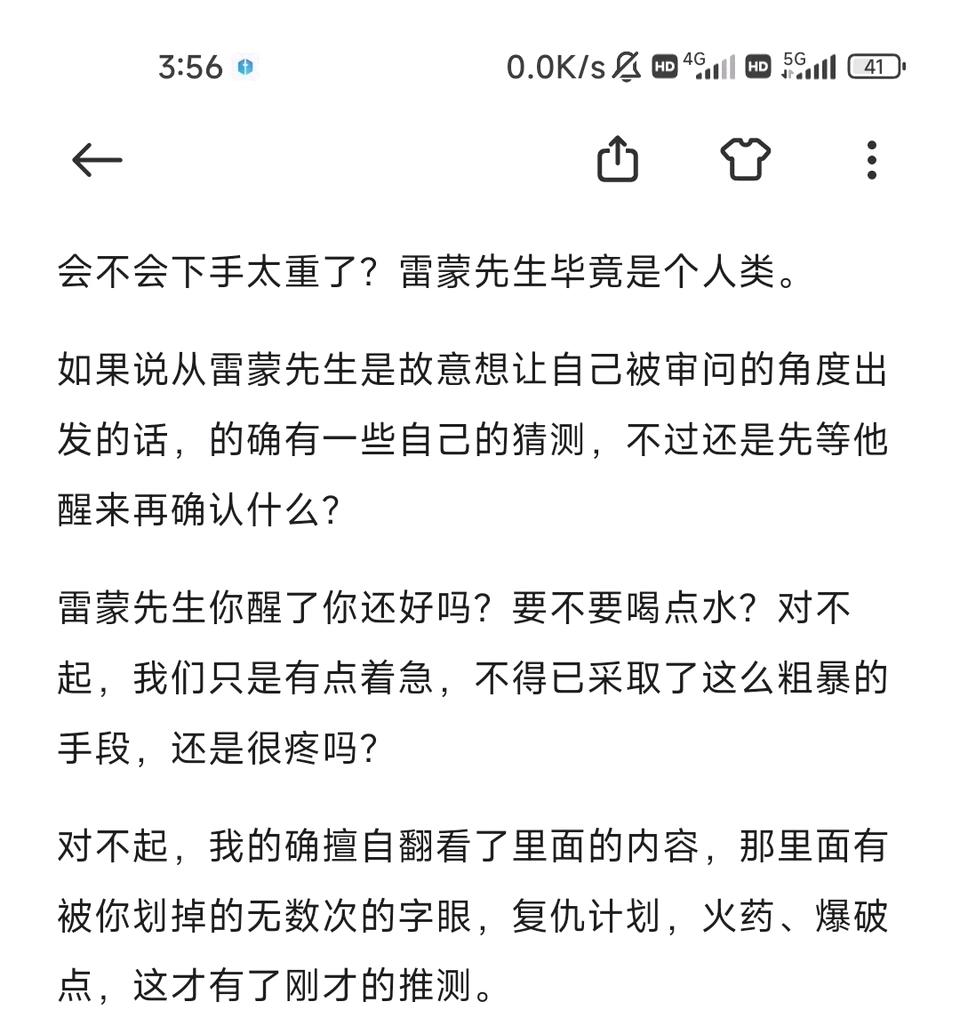 3:56 0.0K/s HD 4G HD 5G 41

会不会下手太重了？雷蒙先生毕竟是个人类。

如果说从雷蒙先生是故意想让自己被审问的角度出发的话，的确有一些自己的猜测，不过还是先等他醒来再确认什么?

雷蒙先生你醒了你还好吗？要不要喝点水？对不起，我们只是有点着急，不得已采取了这么粗暴的手段，还是很疼吗?

对不起，我的确擅自翻看了里面的内容，那里面有被你划掉的无数次的字眼，复仇计划，火药、爆破点，这才有了刚才的推测。